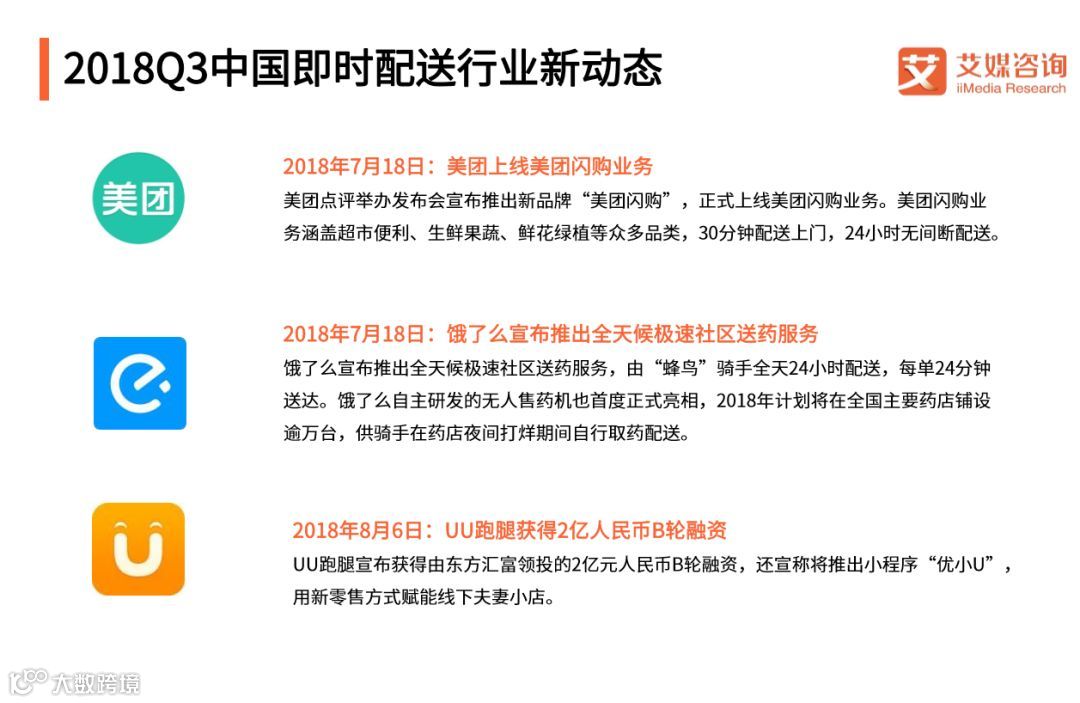 2018Q3中国即时配送行业新动态

艾媒咨询
iiMedia Research

美团

2018年7月18日：美团上线美团闪购业务
美团点评举办发布会宣布推出新品牌“美团闪购”，正式上线美团闪购业务。美团闪购业务涵盖超市便利、生鲜果蔬、鲜花绿植等众多品类，30分钟配送上门，24小时无间断配送。

2018年7月18日：饿了么宣布推出全天候极速社区送药服务
饿了么宣布推出全天候极速社区送药服务，由“蜂鸟”骑手全天24小时配送，每单24分钟送达。饿了么自主研发的无人售药机也首度正式亮相，2018年计划将在全国主要药店铺设逾万台，供骑手在药店夜间打烊期间自行取药配送。

2018年8月6日：UU跑腿获得2亿人民币B轮融资
UU跑腿宣布获得由东方汇富领投的2亿元人民币B轮融资，还宣称将推出小程序“优小U”，用新零售方式赋能线下夫妻小店。

大数跨境